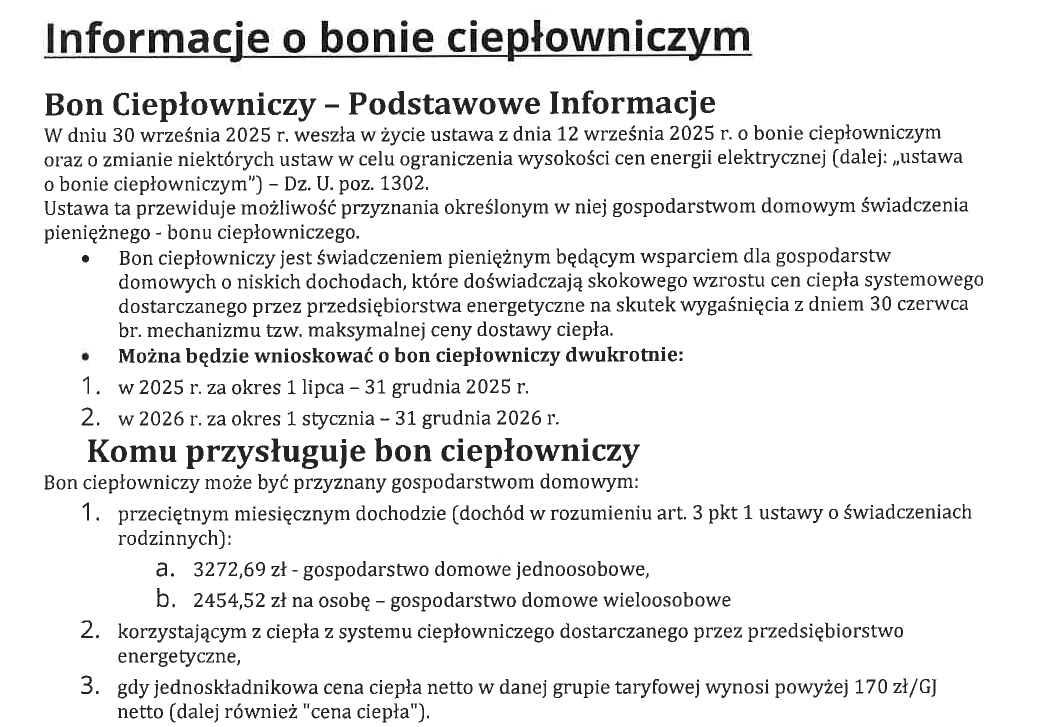 Informacje o bonie ciepłowniczym

Bon Ciepłowniczy – Podstawowe Informacje

W dniu 30 września 2025 r. weszła w życie ustawa z dnia 12 września 2025 r. o bonie ciepłowniczym oraz o zmianie niektórych ustaw w celu ograniczenia wysokości cen energii elektrycznej (dalej: „ustawa o bonie ciepłowniczym") – Dz. U. poz. 1302.
Ustawa ta przewiduje możliwość przyznania określonym w niej gospodarstwom domowym świadczenia pieniężnego - bonu ciepłowniczego.

• Bon ciepłowniczy jest świadczeniem pieniężnym będącym wsparciem dla gospodarstw domowych o niskich dochodach, które doświadczają skokowego wzrostu cen ciepła systemowego dostarczanego przez przedsiębiorstwa energetyczne na skutek wygaśnięcia z dniem 30 czerwca br. mechanizmu tzw. maksymalnej ceny dostawy ciepła.
• Można będzie wnioskować o bon ciepłowniczy dwukrotnie:
1. w 2025 r. za okres 1 lipca – 31 grudnia 2025 r.
2. w 2026 r. za okres 1 stycznia – 31 grudnia 2026 r.

Komu przysługuje bon ciepłowniczy

Bon ciepłowniczy może być przyznany gospodarstwom domowym:
1. przeciętnym miesięcznym dochodzie (dochód w rozumieniu art. 3 pkt 1 ustawy o świadczeniach rodzinnych):
a. 3272,69 zł - gospodarstwo domowe jednoosobowe,
b. 2454,52 zł na osobę – gospodarstwo domowe wieloosobowe
2. korzystającym z ciepła z systemu ciepłowniczego dostarczanego przez przedsiębiorstwo energetyczne,
3. gdy jednoskładnikowa cena ciepła netto w danej grupie taryfowej wynosi powyżej 170 zł/GJ netto (dalej również "cena ciepła").